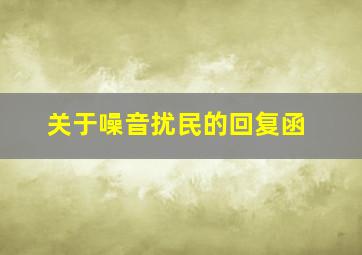 关于噪音扰民的回复函